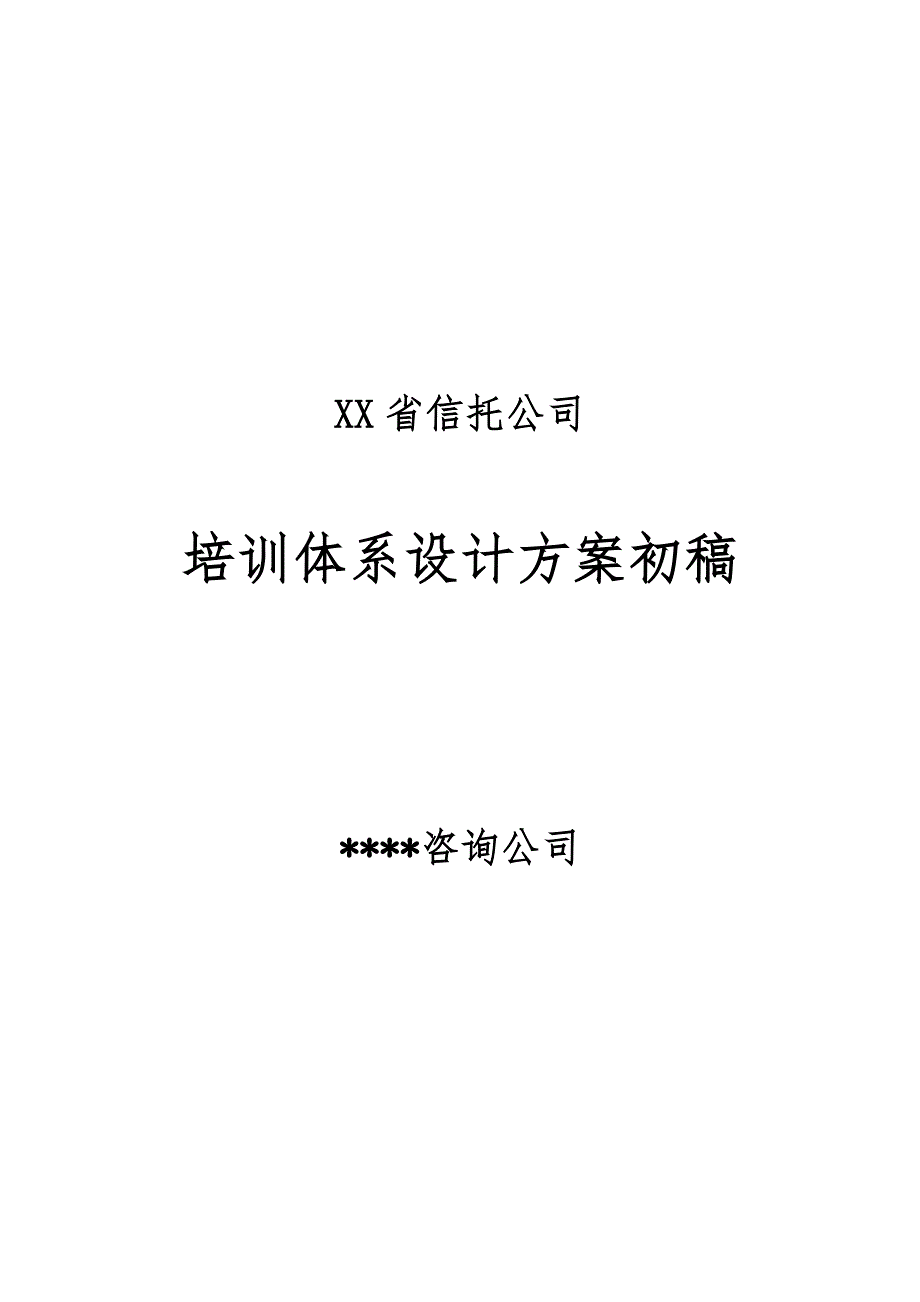 XX省信托公司

培训体系设计方案初稿

****咨询公司